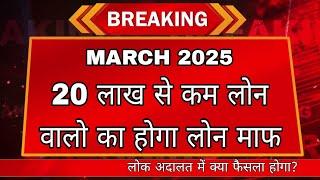 BREAKING

MARCH 2025

20 लाख से कम लोन वालो का होगा लोन माफ

लोक अदालत में क्या फैसला होगा?